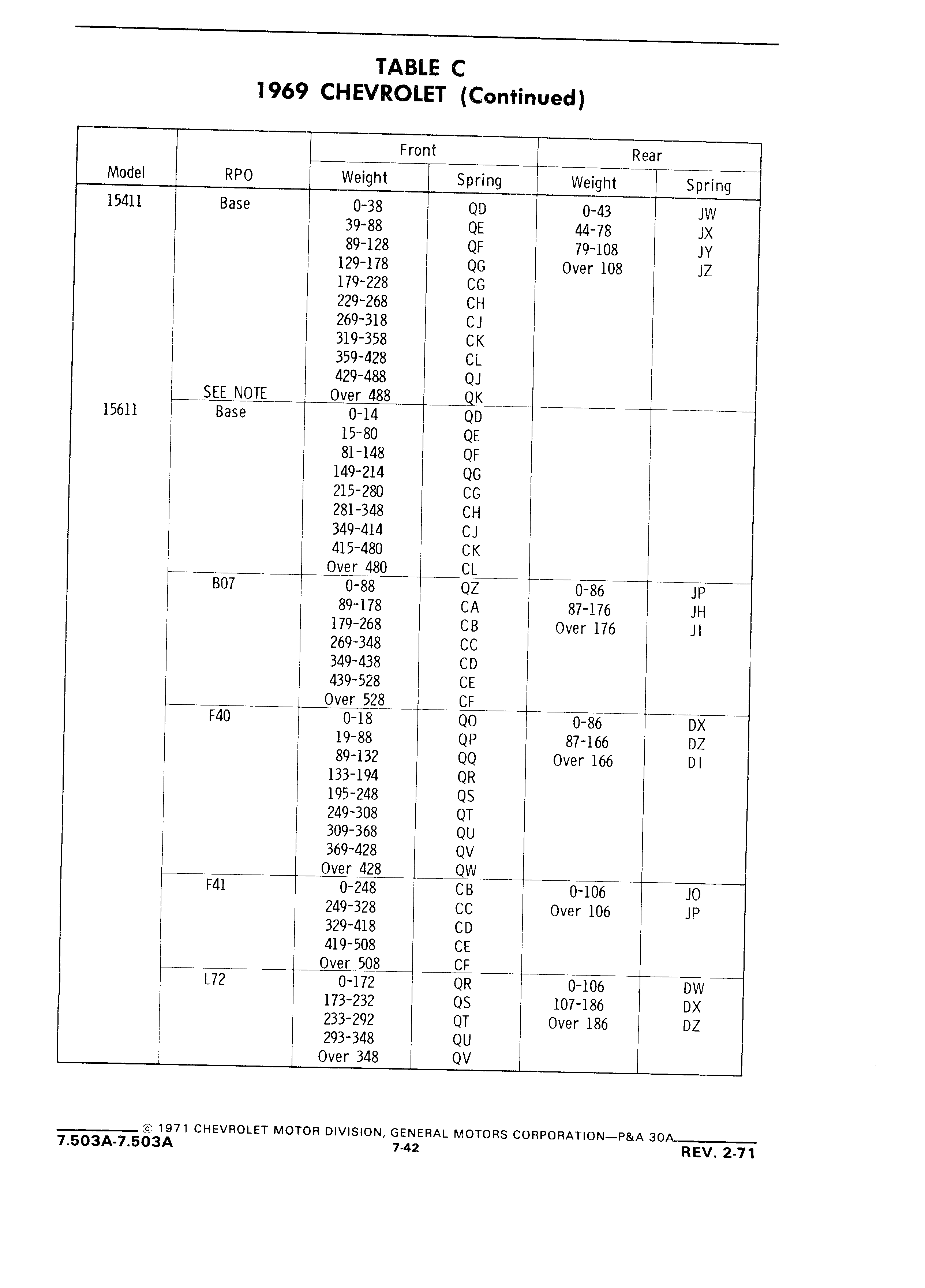 TABLE C
1969 CHEVROLET (Continued)

| Model | RPO | Front Weight | Front Spring | Rear Weight | Rear Spring |
|---|---|---|---|---|---|
| 15411 | Base | 0-38 | QD | 0-43 | JW |
| | | 39-88 | QE | 44-78 | JX |
| | | 89-128 | QF | 79-108 | JY |
| | | 129-178 | QG | Over 108 | JZ |
| | | 179-228 | CG | | |
| | | 229-268 | CH | | |
| | | 269-318 | CJ | | |
| | | 319-358 | CK | | |
| | | 359-428 | CL | | |
| | | 429-488 | QJ | | |
| | SEE NOTE | Over 488 | QK | | |
| 15611 | Base | 0-14 | QD | | |
| | | 15-80 | QE | | |
| | | 81-148 | QF | | |
| | | 149-214 | QG | | |
| | | 215-280 | CG | | |
| | | 281-348 | CH | | |
| | | 349-414 | CJ | | |
| | | 415-480 | CK | | |
| | | Over 480 | CL | | |
| | B07 | 0-88 | QZ | 0-86 | JP |
| | | 89-178 | CA | 87-176 | JH |
| | | 179-268 | CB | Over 176 | JI |
| | | 269-348 | CC | | |
| | | 349-438 | CD | | |
| | | 439-528 | CE | | |
| | | Over 528 | CF | | |
| | F40 | 0-18 | QO | 0-86 | DX |
| | | 19-88 | QP | 87-166 | DZ |
| | | 89-132 | QQ | Over 166 | DI |
| | | 133-194 | QR | | |
| | | 195-248 | QS | | |
| | | 249-308 | QT | | |
| | | 309-368 | QU | | |
| | | 369-428 | QV | | |
| | | Over 428 | QW | | |
| | F41 | 0-248 | CB | 0-106 | JO |
| | | 249-328 | CC | Over 106 | JP |
| | | 329-418 | CD | | |
| | | 419-508 | CE | | |
| | | Over 508 | CF | | |
| | L72 | 0-172 | QR | 0-106 | DW |
| | | 173-232 | QS | 107-186 | DX |
| | | 233-292 | QT | Over 186 | DZ |
| | | 293-348 | QU | | |
| | | Over 348 | QV | | |

© 1971 CHEVROLET MOTOR DIVISION, GENERAL MOTORS CORPORATION—P&A 30A
7.503A-7.503A
7-42
REV. 2-71